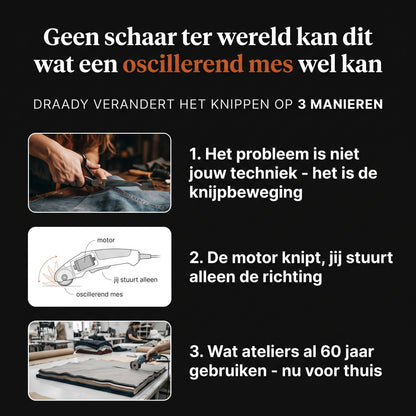 Geen schaar ter wereld kan dit wat een oscillerend mes wel kan

DRAADY VERANDERT HET KNIPPEN OP 3 MANIEREN

1. Het probleem is niet jouw techniek - het is de knijpbeweging

motor

jij stuurt alleen

oscillerend mes

2. De motor knipt, jij stuurt alleen de richting

3. Wat ateliers al 60 jaar gebruiken - nu voor thuis